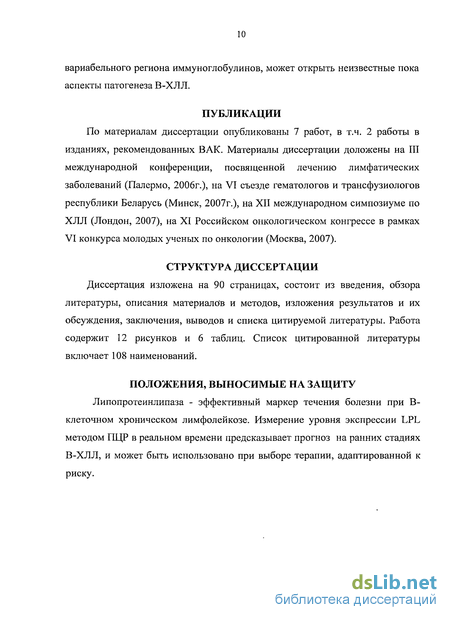 10

вариабельного региона иммуноглобулинов, может открыть неизвестные пока аспекты патогенеза В-ХЛЛ.

ПУБЛИКАЦИИ

По материалам диссертации опубликованы 7 работ, в т.ч. 2 работы в изданиях, рекомендованных ВАК. Материалы диссертации доложены на III международной конференции, посвященной лечению лимфатических заболеваний (Палермо, 2006г.), на VI съезде гематологов и трансфузиологов республики Беларусь (Минск, 2007г.), на XII международном симпозиуме по ХЛЛ (Лондон, 2007), на XI Российском онкологическом конгрессе в рамках VI конкурса молодых ученых по онкологии (Москва, 2007).

СТРУКТУРА ДИССЕРТАЦИИ

Диссертация изложена на 90 страницах, состоит из введения, обзора литературы, описания материалов и методов, изложения результатов и их обсуждения, заключения, выводов и списка цитируемой литературы. Работа содержит 12 рисунков и 6 таблиц. Список цитированной литературы включает 108 наименований.

ПОЛОЖЕНИЯ, ВЫНОСИМЫЕ НА ЗАЩИТУ

Липопротеинлипаза - эффективный маркер течения болезни при В-клеточном хроническом лимфолейкозе. Измерение уровня экспрессии LPL методом ПЦР в реальном времени предсказывает прогноз на ранних стадиях В-ХЛЛ, и может быть использовано при выборе терапии, адаптированной к риску.

dsLib.net
библиотека диссертаций